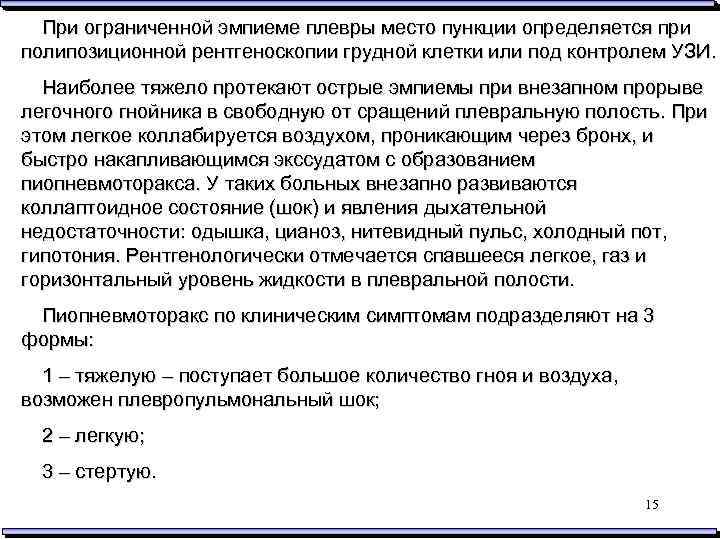 При ограниченной эмпиеме плевры место пункции определяется при полипозиционной рентгеноскопии грудной клетки или под контролем УЗИ.

Наиболее тяжело протекают острые эмпиемы при внезапном прорыве легочного гнойника в свободную от сращений плевральную полость. При этом легкое коллабируется воздухом, проникающим через бронх, и быстро накапливающимся экссудатом с образованием пиопневмоторакса. У таких больных внезапно развиваются коллаптоидное состояние (шок) и явления дыхательной недостаточности: одышка, цианоз, нитевидный пульс, холодный пот, гипотония. Рентгенологически отмечается спавшееся легкое, газ и горизонтальный уровень жидкости в плевральной полости.

Пиопневмоторакс по клиническим симптомам подразделяют на 3 формы:

1 – тяжелую – поступает большое количество гноя и воздуха, возможен плевропульмональный шок;

2 – легкую;

3 – стертую.

15